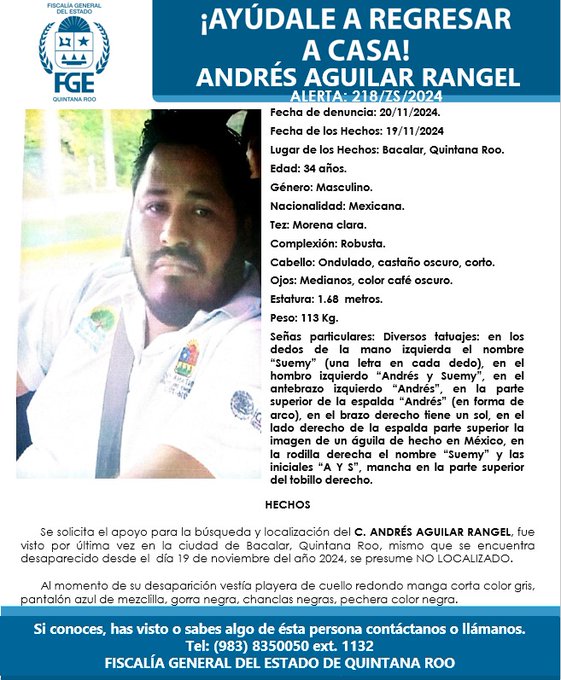 FISCALÍA GENERAL DEL ESTADO
FGE
QUINTANA ROO

¡AYÚDALE A REGRESAR A CASA!
ANDRÉS AGUILAR RANGEL
ALERTA: 218/ZS/2024

Fecha de denuncia: 20/11/2024.
Fecha de los Hechos: 19/11/2024
Lugar de los Hechos: Bacalar, Quintana Roo.
Edad: 34 años.
Género: Masculino.
Nacionalidad: Mexicana.
Tez: Morena clara.
Complexión: Robusta.
Cabello: Ondulado, castaño oscuro, corto.
Ojos: Medianos, color café oscuro.
Estatura: 1.68 metros.
Peso: 113 Kg.
Señas particulares: Diversos tatuajes: en los dedos de la mano izquierda el nombre "Suemy" (una letra en cada dedo), en el hombro izquierdo "Andrés y Suemy", en el antebrazo izquierdo "Andrés", en la parte superior de la espalda "Andrés" (en forma de arco), en el brazo derecho tiene un sol, en el lado derecho de la espalda parte superior la imagen de un águila de hecho en México, en la rodilla derecha el nombre "Suemy" y las iniciales "A Y S", mancha en la parte superior del tobillo derecho.

HECHOS

Se solicita el apoyo para la búsqueda y localización del C. ANDRÉS AGUILAR RANGEL, fue visto por última vez en la ciudad de Bacalar, Quintana Roo, mismo que se encuentra desaparecido desde el día 19 de noviembre del año 2024, se presume NO LOCALIZADO.

Al momento de su desaparición vestía playera de cuello redondo manga corta color gris, pantalón azul de mezclilla, gorra negra, chanclas negras, pechera color negra.

Si conoces, has visto o sabes algo de ésta persona contáctanos o llámanos.
Tel: (983) 8350050 ext. 1132
FISCALÍA GENERAL DEL ESTADO DE QUINTANA ROO